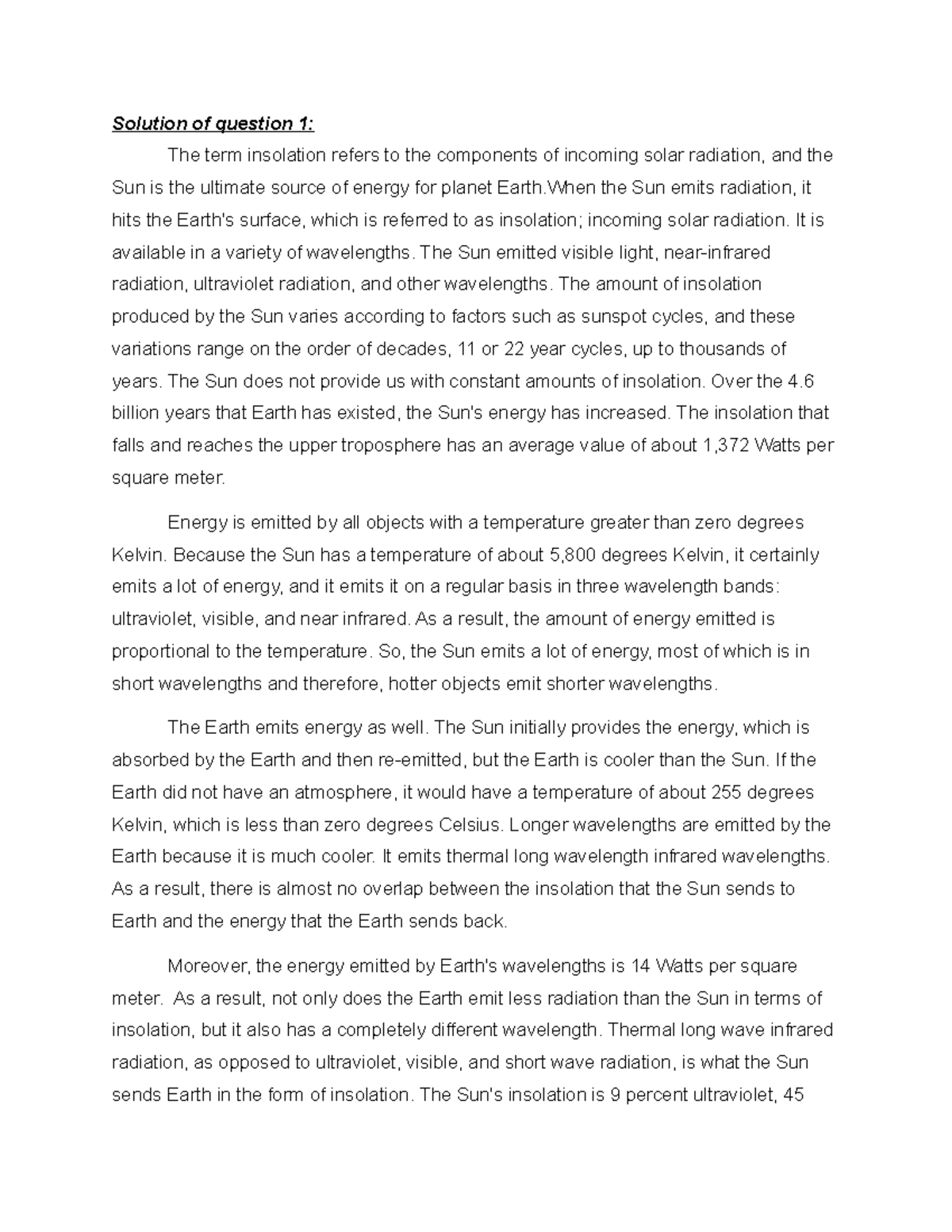 Solution of question 1:

The term insolation refers to the components of incoming solar radiation, and the Sun is the ultimate source of energy for planet Earth.When the Sun emits radiation, it hits the Earth's surface, which is referred to as insolation; incoming solar radiation. It is available in a variety of wavelengths. The Sun emitted visible light, near-infrared radiation, ultraviolet radiation, and other wavelengths. The amount of insolation produced by the Sun varies according to factors such as sunspot cycles, and these variations range on the order of decades, 11 or 22 year cycles, up to thousands of years. The Sun does not provide us with constant amounts of insolation. Over the 4.6 billion years that Earth has existed, the Sun's energy has increased. The insolation that falls and reaches the upper troposphere has an average value of about 1,372 Watts per square meter.

Energy is emitted by all objects with a temperature greater than zero degrees Kelvin. Because the Sun has a temperature of about 5,800 degrees Kelvin, it certainly emits a lot of energy, and it emits it on a regular basis in three wavelength bands: ultraviolet, visible, and near infrared. As a result, the amount of energy emitted is proportional to the temperature. So, the Sun emits a lot of energy, most of which is in short wavelengths and therefore, hotter objects emit shorter wavelengths.

The Earth emits energy as well. The Sun initially provides the energy, which is absorbed by the Earth and then re-emitted, but the Earth is cooler than the Sun. If the Earth did not have an atmosphere, it would have a temperature of about 255 degrees Kelvin, which is less than zero degrees Celsius. Longer wavelengths are emitted by the Earth because it is much cooler. It emits thermal long wavelength infrared wavelengths. As a result, there is almost no overlap between the insolation that the Sun sends to Earth and the energy that the Earth sends back.

Moreover, the energy emitted by Earth's wavelengths is 14 Watts per square meter. As a result, not only does the Earth emit less radiation than the Sun in terms of insolation, but it also has a completely different wavelength. Thermal long wave infrared radiation, as opposed to ultraviolet, visible, and short wave radiation, is what the Sun sends Earth in the form of insolation. The Sun's insolation is 9 percent ultraviolet, 45